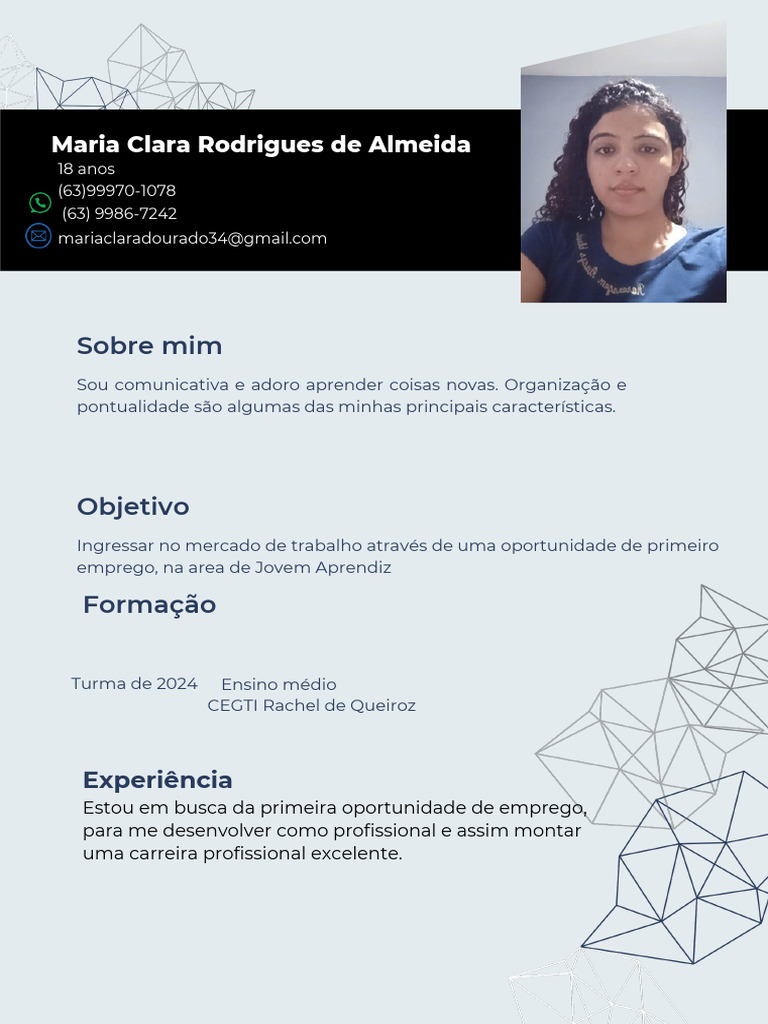 Maria Clara Rodrigues de Almeida
18 anos
(63)99970-1078
(63) 9986-7242
mariaclaradourado34@gmail.com

Sobre mim

Sou comunicativa e adoro aprender coisas novas. Organização e pontualidade são algumas das minhas principais características.

Objetivo

Ingressar no mercado de trabalho através de uma oportunidade de primeiro emprego, na area de Jovem Aprendiz

Formação

Turma de 2024 Ensino médio
CEGTI Rachel de Queiroz

Experiência

Estou em busca da primeira oportunidade de emprego, para me desenvolver como profissional e assim montar uma carreira profissional excelente.